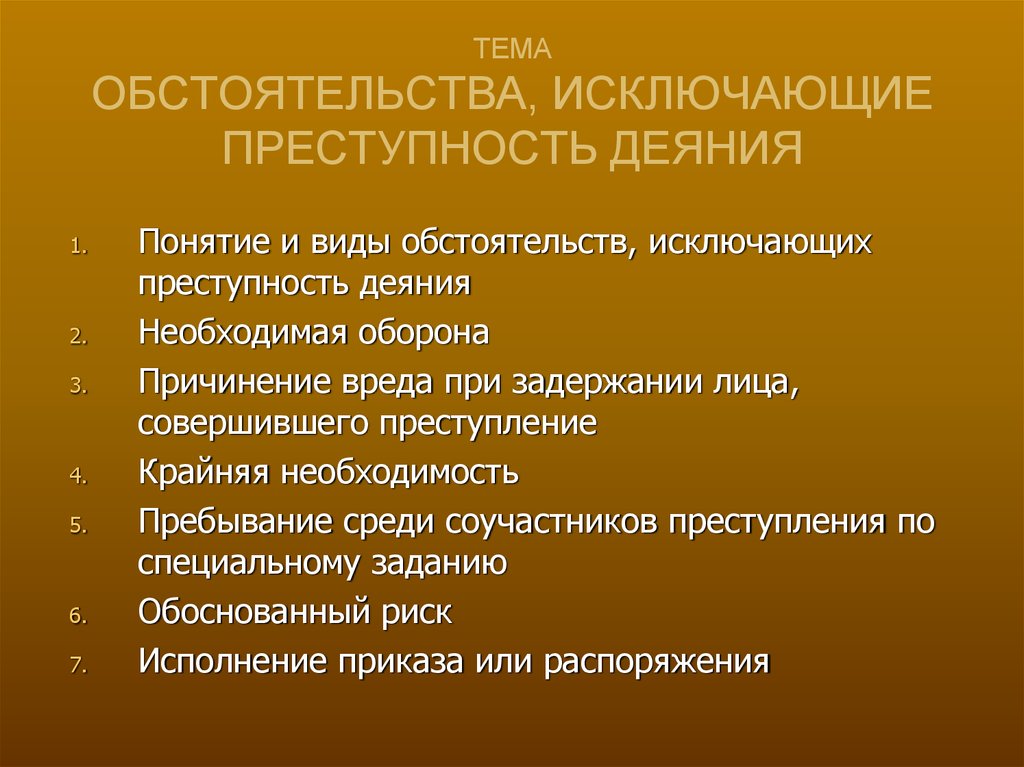 ТЕМА
ОБСТОЯТЕЛЬСТВА, ИСКЛЮЧАЮЩИЕ ПРЕСТУПНОСТЬ ДЕЯНИЯ

1. Понятие и виды обстоятельств, исключающих преступность деяния
2. Необходимая оборона
3. Причинение вреда при задержании лица, совершившего преступление
4. Крайняя необходимость
5. Пребывание среди соучастников преступления по специальному заданию
6. Обоснованный риск
7. Исполнение приказа или распоряжения